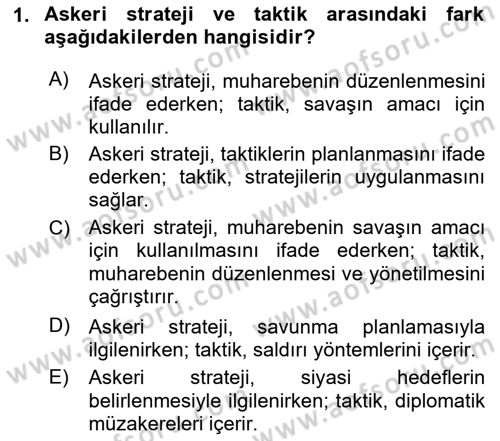 1. Askeri strateji ve taktik arasındaki fark aşağıdakilerden hangisidir?

A) Askeri strateji, muharebenin düzenlenmesini ifade ederken; taktik, savaşın amacı için kullanılır.

B) Askeri strateji, taktiklerin planlanmasını ifade ederken; taktik, stratejilerin uygulanmasını sağlar.

C) Askeri strateji, muharebenin savaşın amacı için kullanılmasını ifade ederken; taktik, muharebenin düzenlenmesi ve yönetilmesini çağrıştırır.

D) Askeri strateji, savunma planlamasıyla ilgilenirken; taktik, saldırı yöntemlerini içerir.

E) Askeri strateji, siyasi hedeflerin belirlenmesiyle ilgilenirken; taktik, diplomatik müzakereleri içerir.

www.aofsoru.com